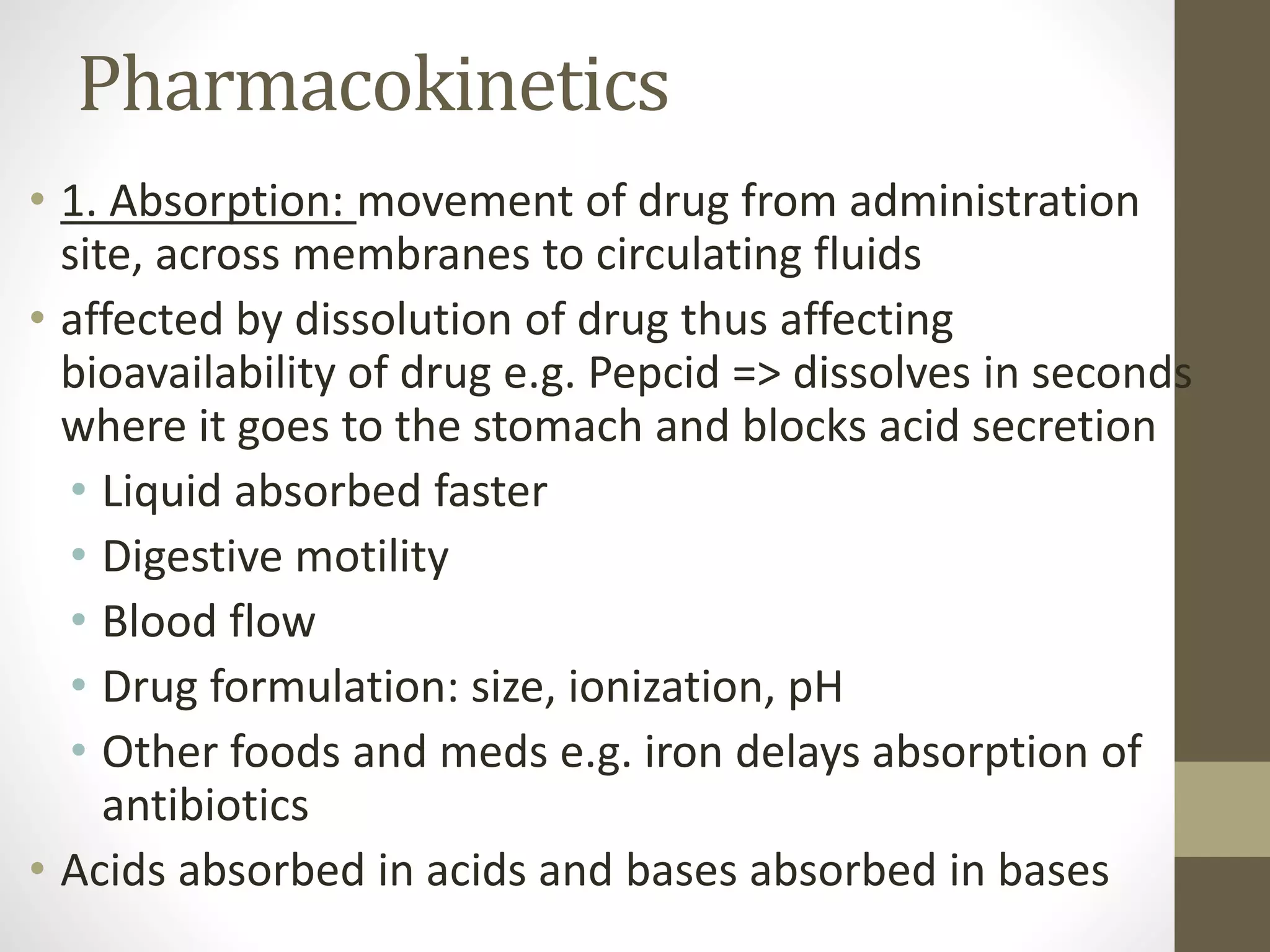 Pharmacokinetics

• 1. Absorption: movement of drug from administration site, across membranes to circulating fluids

• affected by dissolution of drug thus affecting bioavailability of drug e.g. Pepcid => dissolves in seconds where it goes to the stomach and blocks acid secretion

• Liquid absorbed faster

• Digestive motility

• Blood flow

• Drug formulation: size, ionization, pH

• Other foods and meds e.g. iron delays absorption of antibiotics

• Acids absorbed in acids and bases absorbed in bases